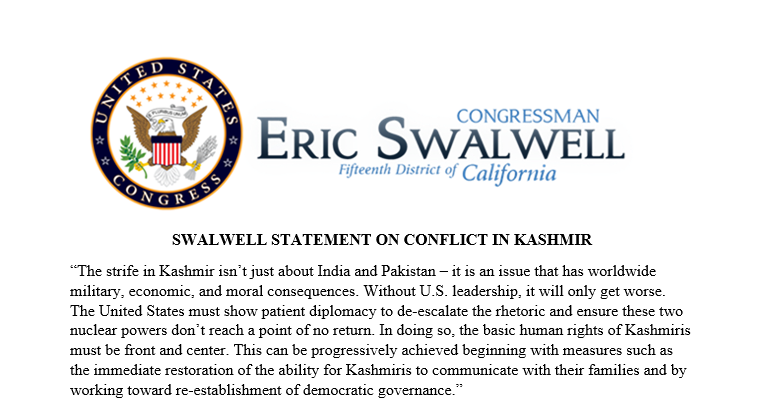 UNITED STATES
CONGRESS

CONGRESSMAN
ERIC SWALWELL
Fifteenth District of California

SWALWELL STATEMENT ON CONFLICT IN KASHMIR

"The strife in Kashmir isn't just about India and Pakistan – it is an issue that has worldwide military, economic, and moral consequences. Without U.S. leadership, it will only get worse. The United States must show patient diplomacy to de-escalate the rhetoric and ensure these two nuclear powers don't reach a point of no return. In doing so, the basic human rights of Kashmiris must be front and center. This can be progressively achieved beginning with measures such as the immediate restoration of the ability for Kashmiris to communicate with their families and by working toward re-establishment of democratic governance."